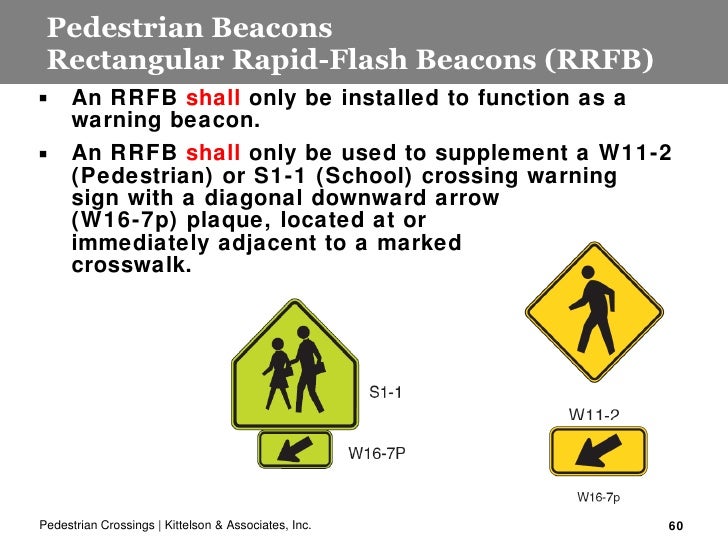 Pedestrian Beacons
Rectangular Rapid-Flash Beacons (RRFB)

▪ An RRFB shall only be installed to function as a warning beacon.

▪ An RRFB shall only be used to supplement a W11-2 (Pedestrian) or S1-1 (School) crossing warning sign with a diagonal downward arrow (W16-7p) plaque, located at or immediately adjacent to a marked crosswalk.

S1-1

W16-7P

W11-2

W16-7p

Pedestrian Crossings | Kittelson & Associates, Inc.

60